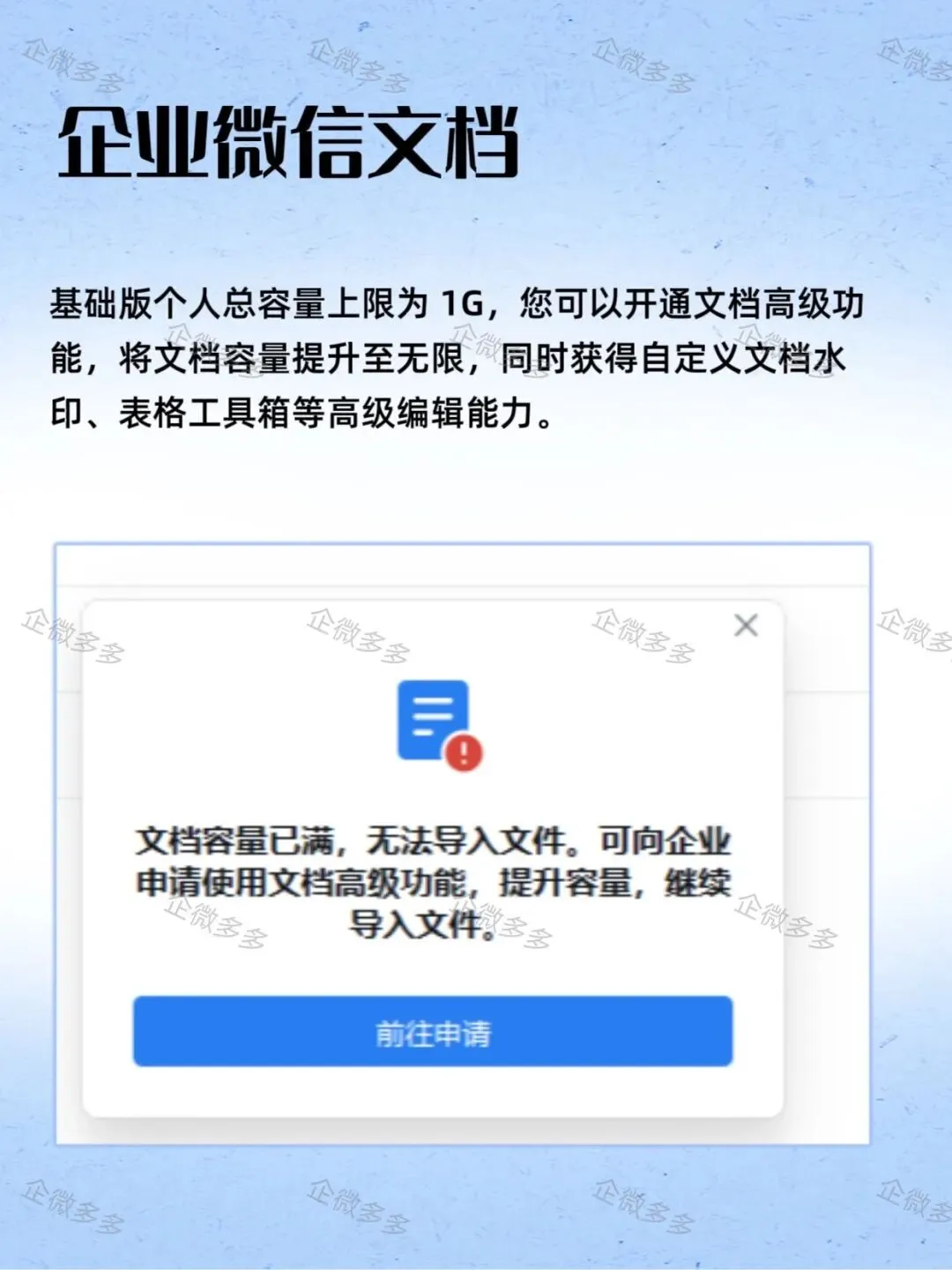 企业微信文档

基础版个人总容量上限为1G，您可以开通文档高级功能，将文档容量提升至无限，同时获得自定义文档水印、表格工具箱等高级编辑能力。

文档容量已满，无法导入文件。可向企业申请使用文档高级功能，提升容量，继续导入文件。

前往申请

企微多多